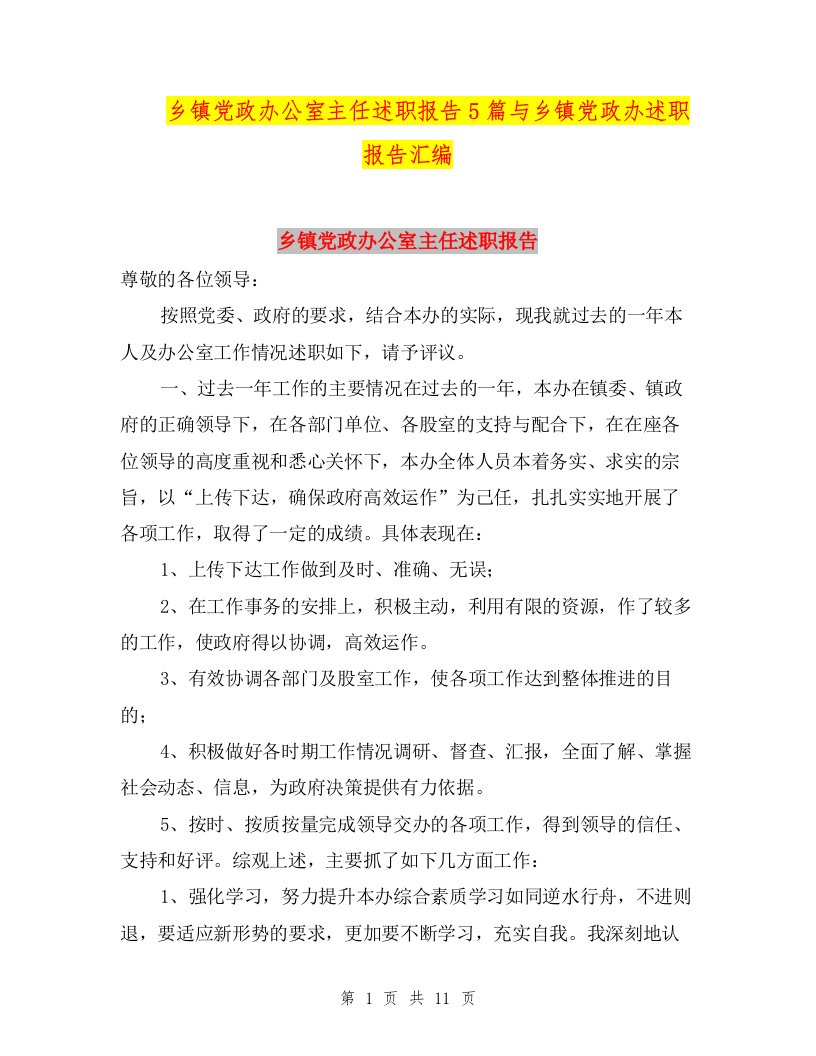 乡镇党政办公室主任述职报告5篇与乡镇党政办述职报告汇编

乡镇党政办公室主任述职报告

尊敬的各位领导：

按照党委、政府的要求，结合本办的实际，现我就过去的一年本人及办公室工作情况述职如下，请予评议。

一、过去一年工作的主要情况在过去的一年，本办在镇委、镇政府的正确领导下，在各部门单位、各股室的支持与配合下，在在座各位领导的高度重视和悉心关怀下，本办全体人员本着务实、求实的宗旨，以“上传下达，确保政府高效运作”为己任，扎扎实实地开展了各项工作，取得了一定的成绩。具体表现在：

1、上传下达工作做到及时、准确、无误；

2、在工作事务的安排上，积极主动，利用有限的资源，作了较多的工作，使政府得以协调，高效运作。

3、有效协调各部门及股室工作，使各项工作达到整体推进的目的；

4、积极做好各时期工作情况调研、督查、汇报，全面了解、掌握社会动态、信息，为政府决策提供有力依据。

5、按时、按质按量完成领导交办的各项工作，得到领导的信任、支持和好评。综观上述，主要抓了如下几方面工作：

1、强化学习，努力提升本办综合素质学习如同逆水行舟，不进则退，要适应新形势的要求，更加要不断学习，充实自我。我深刻地认

第 1 页 共 11 页